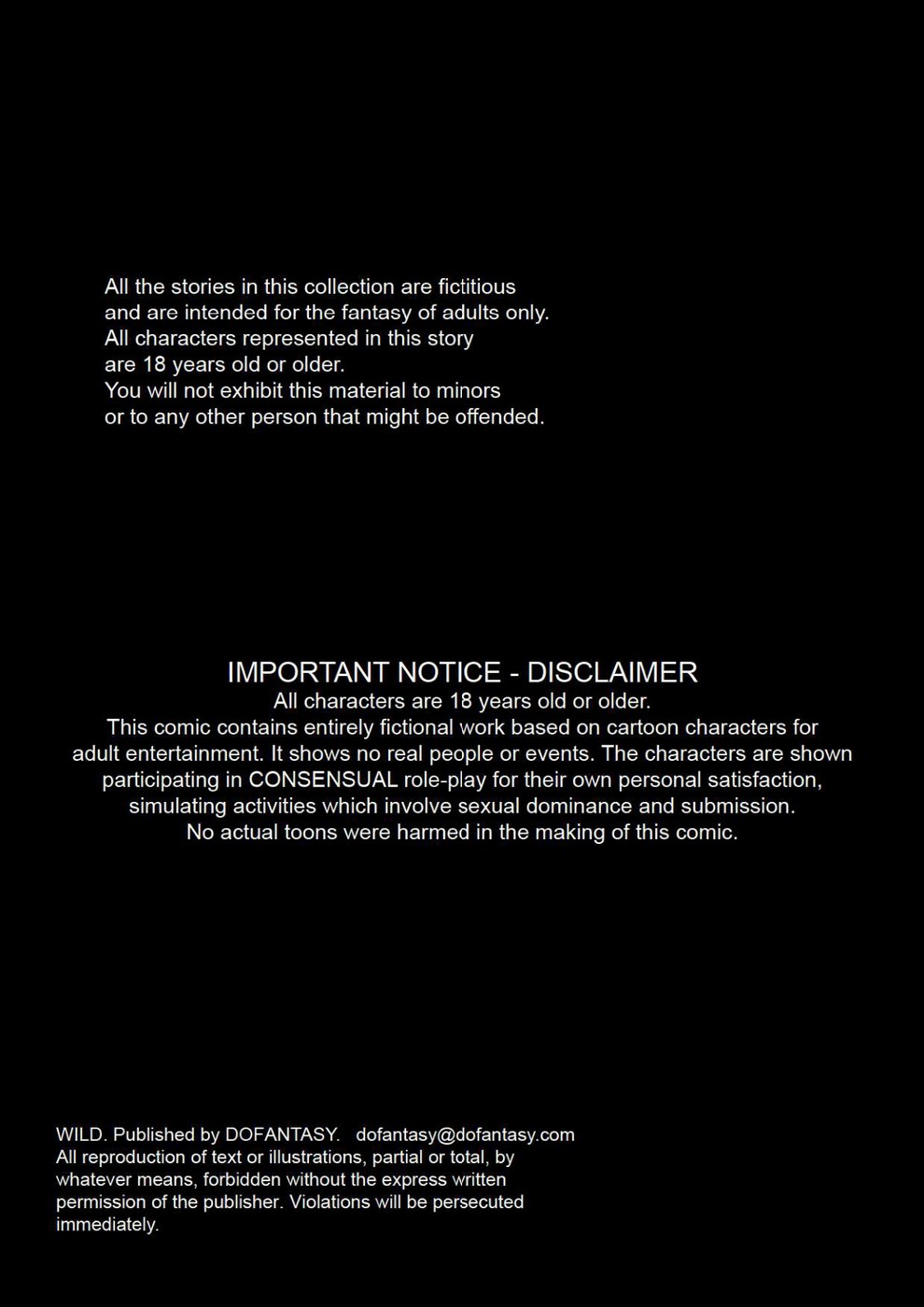 All the stories in this collection are fictitious and are intended for the fantasy of adults only. All characters represented in this story are 18 years old or older. You will not exhibit this material to minors or to any other person that might be offended.

IMPORTANT NOTICE - DISCLAIMER
All characters are 18 years old or older.
This comic contains entirely fictional work based on cartoon characters for adult entertainment. It shows no real people or events. The characters are shown participating in CONSENSUAL role-play for their own personal satisfaction, simulating activities which involve sexual dominance and submission.
No actual toons were harmed in the making of this comic.

WILD. Published by DOFANTASY. dofantasy@dofantasy.com
All reproduction of text or illustrations, partial or total, by whatever means, forbidden without the express written permission of the publisher. Violations will be persecuted immediately.